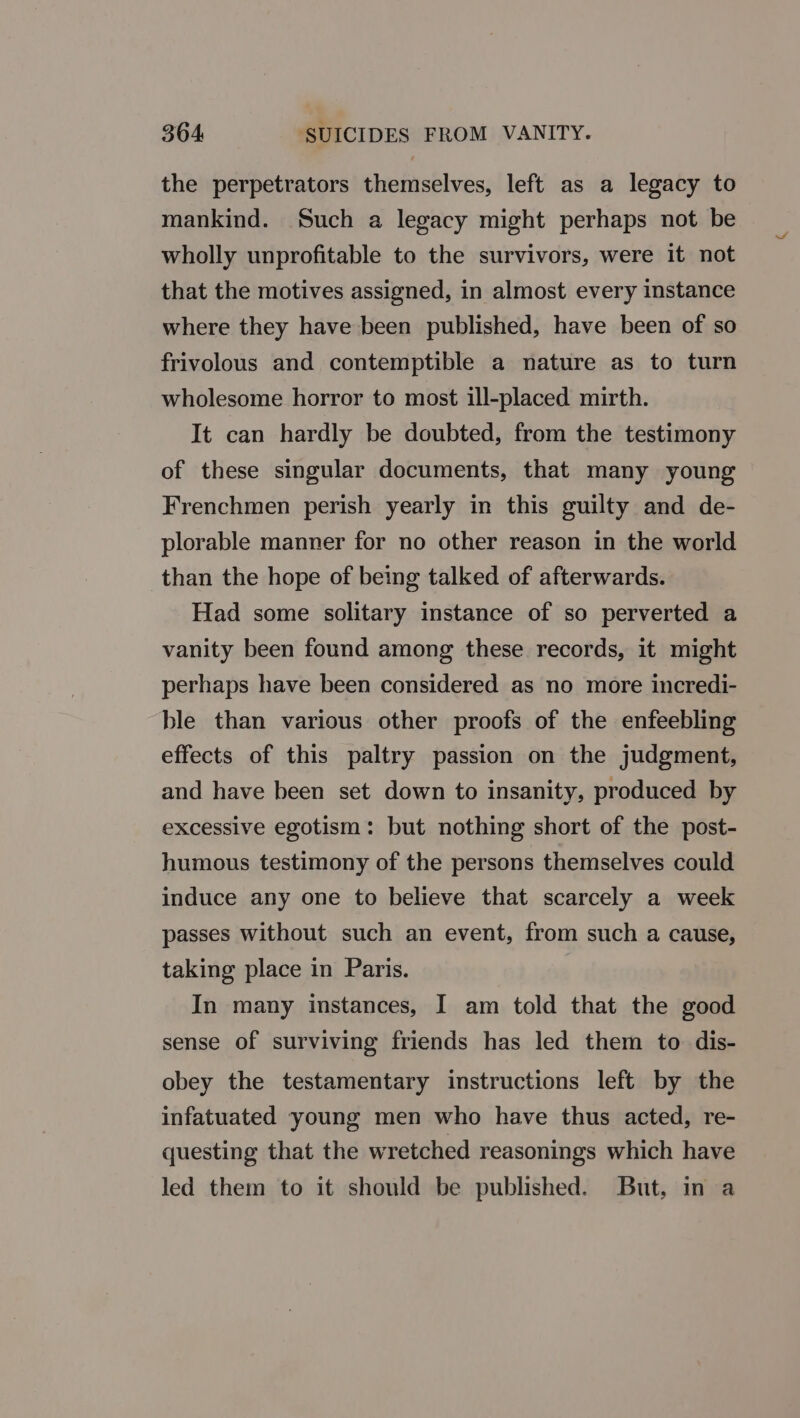 364 SUICIDES FROM VANITY.

the perpetrators themselves, left as a legacy to mankind. Such a legacy might perhaps not be wholly unprofitable to the survivors, were it not that the motives assigned, in almost every instance where they have been published, have been of so frivolous and contemptible a nature as to turn wholesome horror to most ill-placed mirth.

It can hardly be doubted, from the testimony of these singular documents, that many young Frenchmen perish yearly in this guilty and deplorable manner for no other reason in the world than the hope of being talked of afterwards.

Had some solitary instance of so perverted a vanity been found among these records, it might perhaps have been considered as no more incredible than various other proofs of the enfeebling effects of this paltry passion on the judgment, and have been set down to insanity, produced by excessive egotism: but nothing short of the posthumous testimony of the persons themselves could induce any one to believe that scarcely a week passes without such an event, from such a cause, taking place in Paris.

In many instances, I am told that the good sense of surviving friends has led them to disobey the testamentary instructions left by the infatuated young men who have thus acted, requesting that the wretched reasonings which have led them to it should be published. But, in a